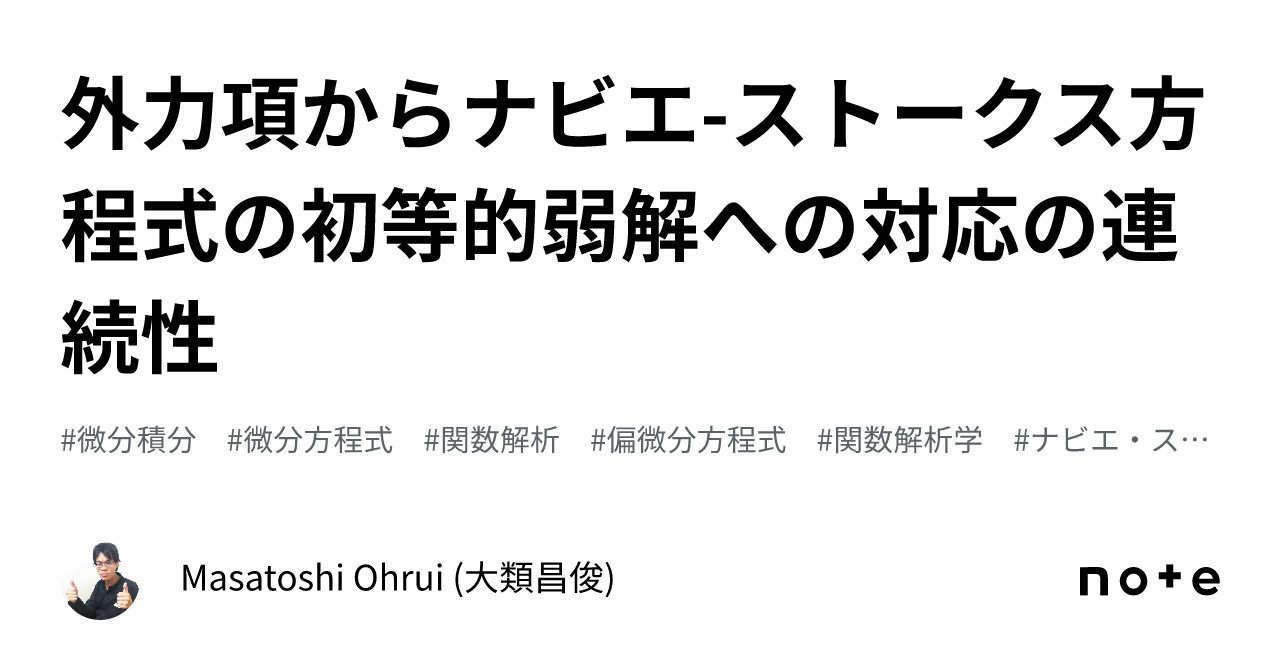 外力項からナビエ-ストークス方程式の初等的弱解への対応の連続性

#微分積分　#微分方程式　#関数解析　#偏微分方程式　#関数解析学　#ナビエ・ス…

Masatoshi Ohrui (大類昌俊)

note